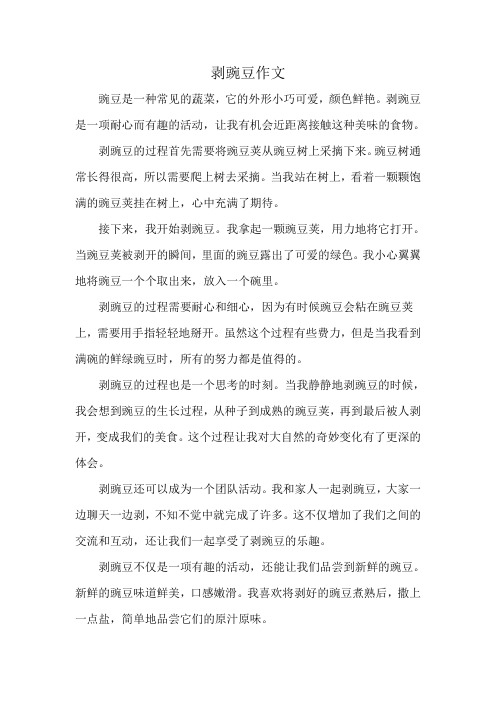 剥豌豆作文

豌豆是一种常见的蔬菜，它的外形小巧可爱，颜色鲜艳。剥豌豆是一项耐心而有趣的活动，让我有机会近距离接触这种美味的食物。

剥豌豆的过程首先需要将豌豆荚从豌豆树上采摘下来。豌豆树通常长得很高，所以需要爬上树去采摘。当我站在树上，看着一颗颗饱满的豌豆荚挂在树上，心中充满了期待。

接下来，我开始剥豌豆。我拿起一颗豌豆荚，用力地将它打开。当豌豆荚被剥开的瞬间，里面的豌豆露出了可爱的绿色。我小心翼翼地将豌豆一个个取出来，放入一个碗里。

剥豌豆的过程需要耐心和细心，因为有时候豌豆会粘在豌豆荚上，需要用手指轻轻地掰开。虽然这个过程有些费力，但是当我看到满碗的鲜绿豌豆时，所有的努力都是值得的。

剥豌豆的过程也是一个思考的时刻。当我静静地剥豌豆的时候，我会想到豌豆的生长过程，从种子到成熟的豌豆荚，再到最后被人剥开，变成我们的美食。这个过程让我对大自然的奇妙变化有了更深的体会。

剥豌豆还可以成为一个团队活动。我和家人一起剥豌豆，大家一边聊天一边剥，不知不觉中就完成了许多。这不仅增加了我们之间的交流和互动，还让我们一起享受了剥豌豆的乐趣。

剥豌豆不仅是一项有趣的活动，还能让我们品尝到新鲜的豌豆。新鲜的豌豆味道鲜美，口感嫩滑。我喜欢将剥好的豌豆煮熟后，撒上一点盐，简单地品尝它们的原汁原味。